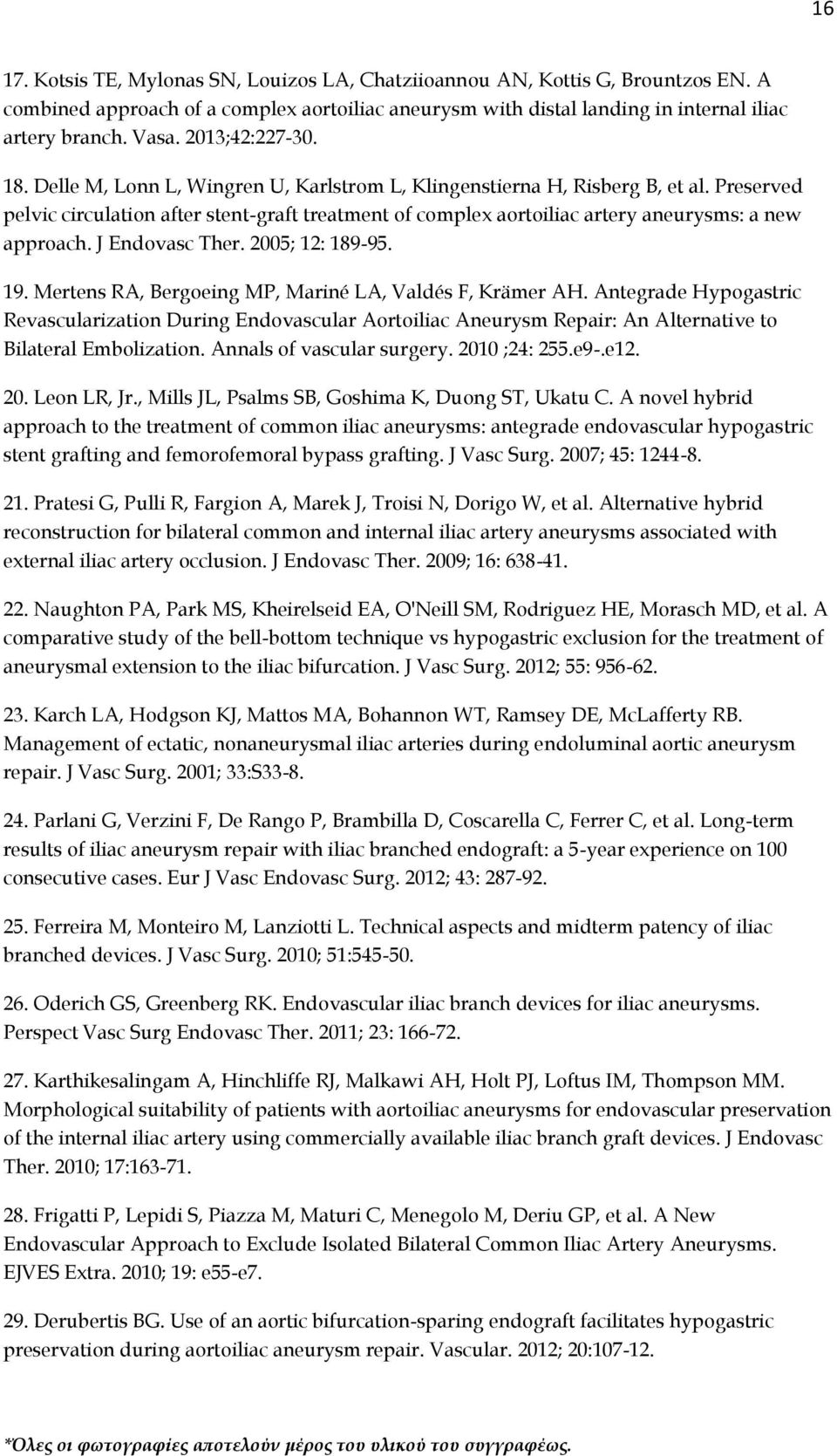 16

17. Kotsis TE, Mylonas SN, Louizos LA, Chatziioannou AN, Kottis G, Brountzos EN. A combined approach of a complex aortoiliac aneurysm with distal landing in internal iliac artery branch. Vasa. 2013;42:227-30.

18. Delle M, Lonn L, Wingren U, Karlstrom L, Klingenstierna H, Risberg B, et al. Preserved pelvic circulation after stent-graft treatment of complex aortoiliac artery aneurysms: a new approach. J Endovasc Ther. 2005; 12: 189-95.

19. Mertens RA, Bergoeing MP, Mariné LA, Valdés F, Krämer AH. Antegrade Hypogastric Revascularization During Endovascular Aortoiliac Aneurysm Repair: An Alternative to Bilateral Embolization. Annals of vascular surgery. 2010 ;24: 255.e9-.e12.

20. Leon LR, Jr., Mills JL, Psalms SB, Goshima K, Duong ST, Ukatu C. A novel hybrid approach to the treatment of common iliac aneurysms: antegrade endovascular hypogastric stent grafting and femorofemoral bypass grafting. J Vasc Surg. 2007; 45: 1244-8.

21. Pratesi G, Pulli R, Fargion A, Marek J, Troisi N, Dorigo W, et al. Alternative hybrid reconstruction for bilateral common and internal iliac artery aneurysms associated with external iliac artery occlusion. J Endovasc Ther. 2009; 16: 638-41.

22. Naughton PA, Park MS, Kheirelseid EA, O'Neill SM, Rodriguez HE, Morasch MD, et al. A comparative study of the bell-bottom technique vs hypogastric exclusion for the treatment of aneurysmal extension to the iliac bifurcation. J Vasc Surg. 2012; 55: 956-62.

23. Karch LA, Hodgson KJ, Mattos MA, Bohannon WT, Ramsey DE, McLafferty RB. Management of ectatic, nonaneurysmal iliac arteries during endoluminal aortic aneurysm repair. J Vasc Surg. 2001; 33:S33-8.

24. Parlani G, Verzini F, De Rango P, Brambilla D, Coscarella C, Ferrer C, et al. Long-term results of iliac aneurysm repair with iliac branched endograft: a 5-year experience on 100 consecutive cases. Eur J Vasc Endovasc Surg. 2012; 43: 287-92.

25. Ferreira M, Monteiro M, Lanziotti L. Technical aspects and midterm patency of iliac branched devices. J Vasc Surg. 2010; 51:545-50.

26. Oderich GS, Greenberg RK. Endovascular iliac branch devices for iliac aneurysms. Perspect Vasc Surg Endovasc Ther. 2011; 23: 166-72.

27. Karthikesalingam A, Hinchliffe RJ, Malkawi AH, Holt PJ, Loftus IM, Thompson MM. Morphological suitability of patients with aortoiliac aneurysms for endovascular preservation of the internal iliac artery using commercially available iliac branch graft devices. J Endovasc Ther. 2010; 17:163-71.

28. Frigatti P, Lepidi S, Piazza M, Maturi C, Menegolo M, Deriu GP, et al. A New Endovascular Approach to Exclude Isolated Bilateral Common Iliac Artery Aneurysms. EJVES Extra. 2010; 19: e55-e7.

29. Derubertis BG. Use of an aortic bifurcation-sparing endograft facilitates hypogastric preservation during aortoiliac aneurysm repair. Vascular. 2012; 20:107-12.

*Όλες οι φωτογραφίες αποτελούν μέρος του υλικού του συγγραφέως.